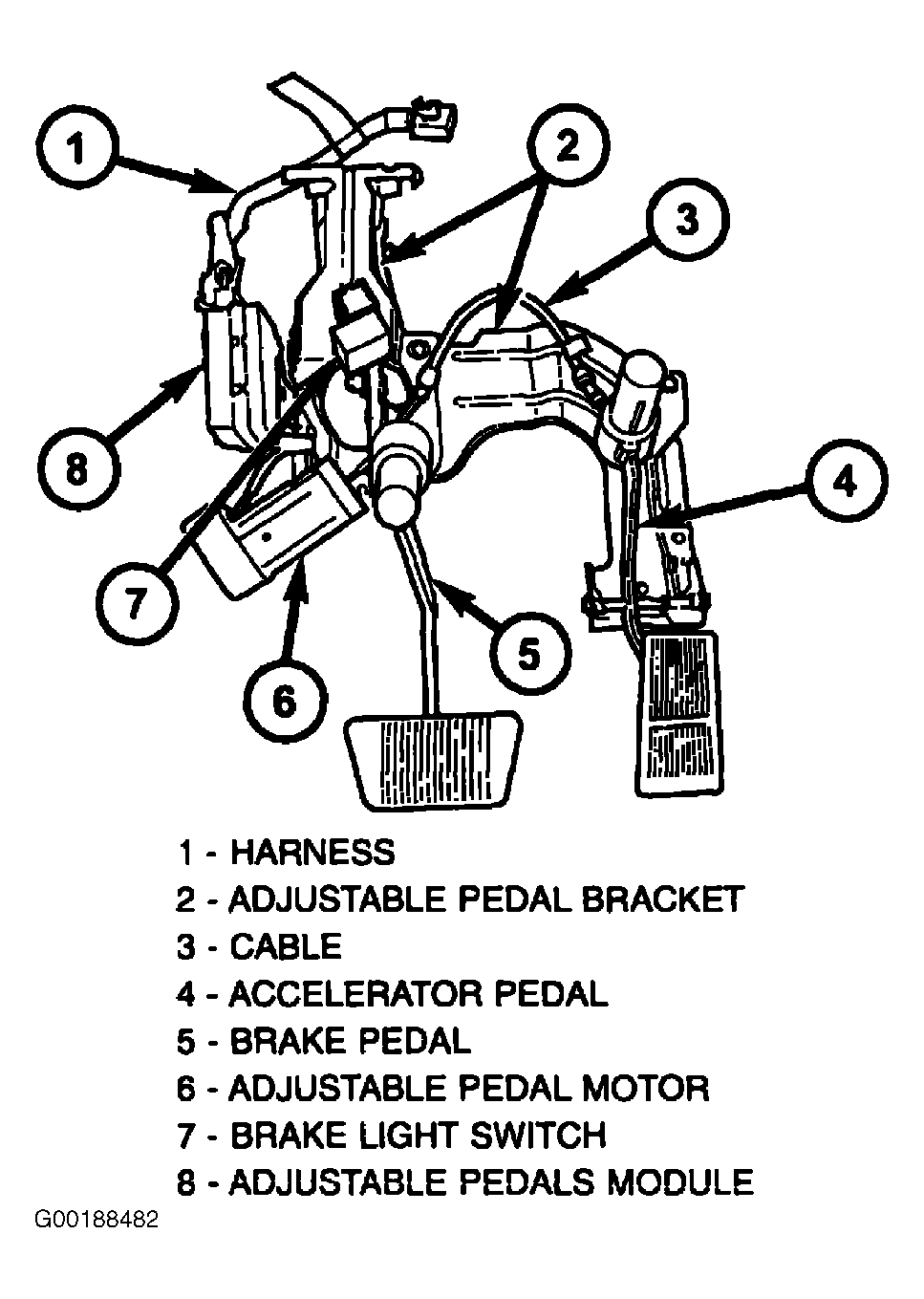 1
2
3
8
4
7
5
6

1 - HARNESS
2 - ADJUSTABLE PEDAL BRACKET
3 - CABLE
4 - ACCELERATOR PEDAL
5 - BRAKE PEDAL
6 - ADJUSTABLE PEDAL MOTOR
7 - BRAKE LIGHT SWITCH
8 - ADJUSTABLE PEDALS MODULE

G00188482